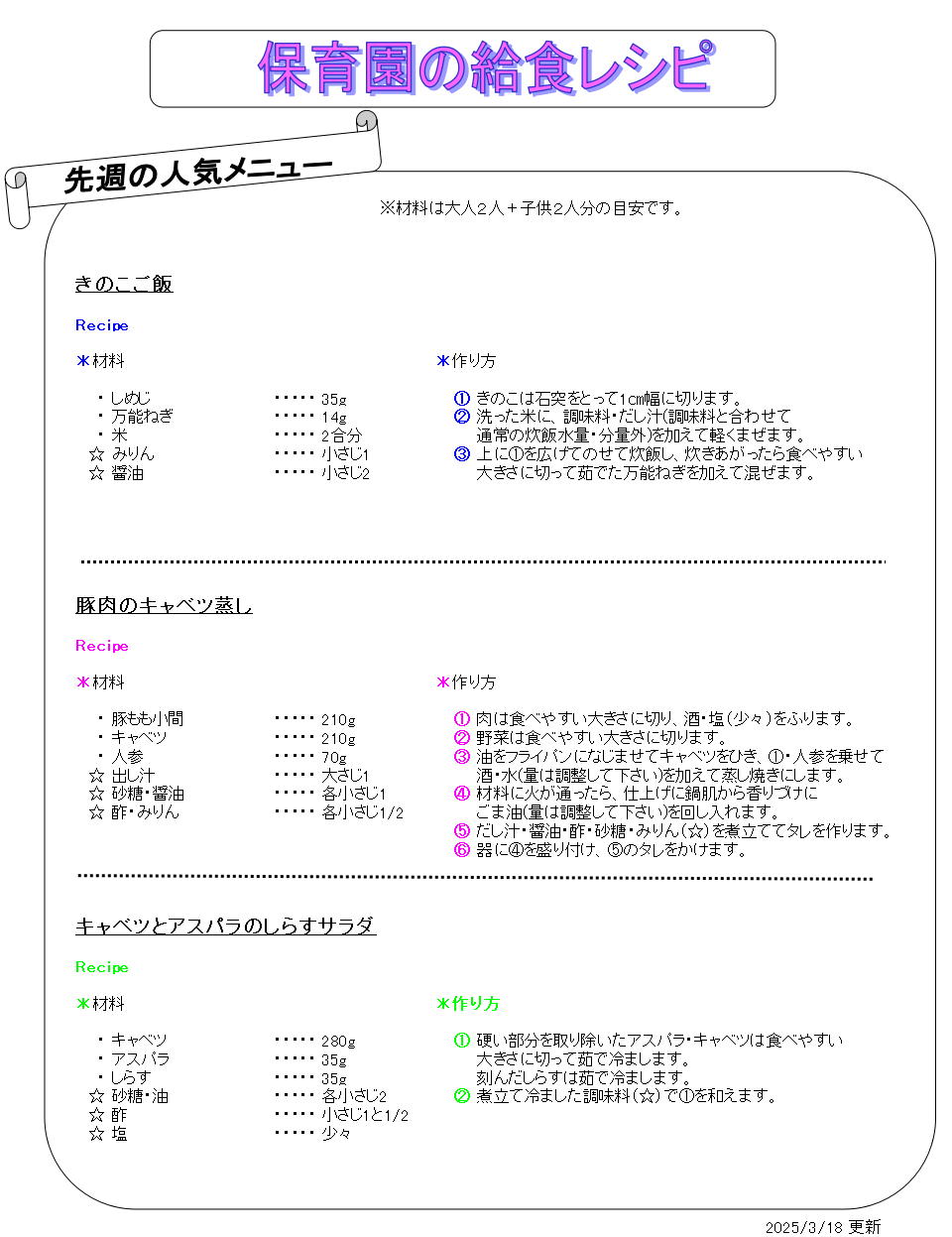 保育園の給食レシピ

先週の人気メニュー

※材料は大人2人＋子供2人分の目安です。

きのこご飯

Recipe

＊材料

・しめじ ・・・・・ 35g
・万能ねぎ ・・・・・ 14g
・米 ・・・・・ 2合分
☆ みりん ・・・・・ 小さじ1
☆ 醤油 ・・・・・ 小さじ2

＊作り方

① きのこは石突をとって1cm幅に切ります。
② 洗った米に、調味料・だし汁(調味料と合わせて通常の炊飯水量・分量外)を加えて軽くまぜます。
③ 上に①を広げてのせて炊飯し、炊きあがったら食べやすい大きさに切って茹でた万能ねぎを加えて混ぜます。

豚肉のキャベツ蒸し

Recipe

＊材料

・豚もも小間 ・・・・・ 210g
・キャベツ ・・・・・ 210g
・人参 ・・・・・ 70g
☆ 出し汁 ・・・・・ 大さじ1
☆ 砂糖・醤油 ・・・・・ 各小さじ1
☆ 酢・みりん ・・・・・ 各小さじ1/2

＊作り方

① 肉は食べやすい大きさに切り、酒・塩(少々)をふります。
② 野菜は食べやすい大きさに切ります。
③ 油をフライパンになじませてキャベツをひき、①・人参を乗せて酒・水(量は調整して下さい)を加えて蒸し焼きにします。
④ 材料に火が通ったら、仕上げに鍋肌から香りづけにごま油(量は調整して下さい)を回し入れます。
⑤ だし汁・醤油・酢・砂糖・みりん(☆)を煮立ててタレを作ります。
⑥ 器に④を盛り付け、⑤のタレをかけます。

キャベツとアスパラのしらすサラダ

Recipe

＊材料

・キャベツ ・・・・・ 280g
・アスパラ ・・・・・ 35g
・しらす ・・・・・ 35g
☆ 砂糖・油 ・・・・・ 各小さじ2
☆ 酢 ・・・・・ 小さじ1と1/2
☆ 塩 ・・・・・ 少々

＊作り方

① 硬い部分を取り除いたアスパラ・キャベツは食べやすい大きさに切って茹で冷まします。
刻んだしらすは茹で冷まします。
② 煮立て冷ました調味料(☆)で①を和えます。

2025/3/18 更新